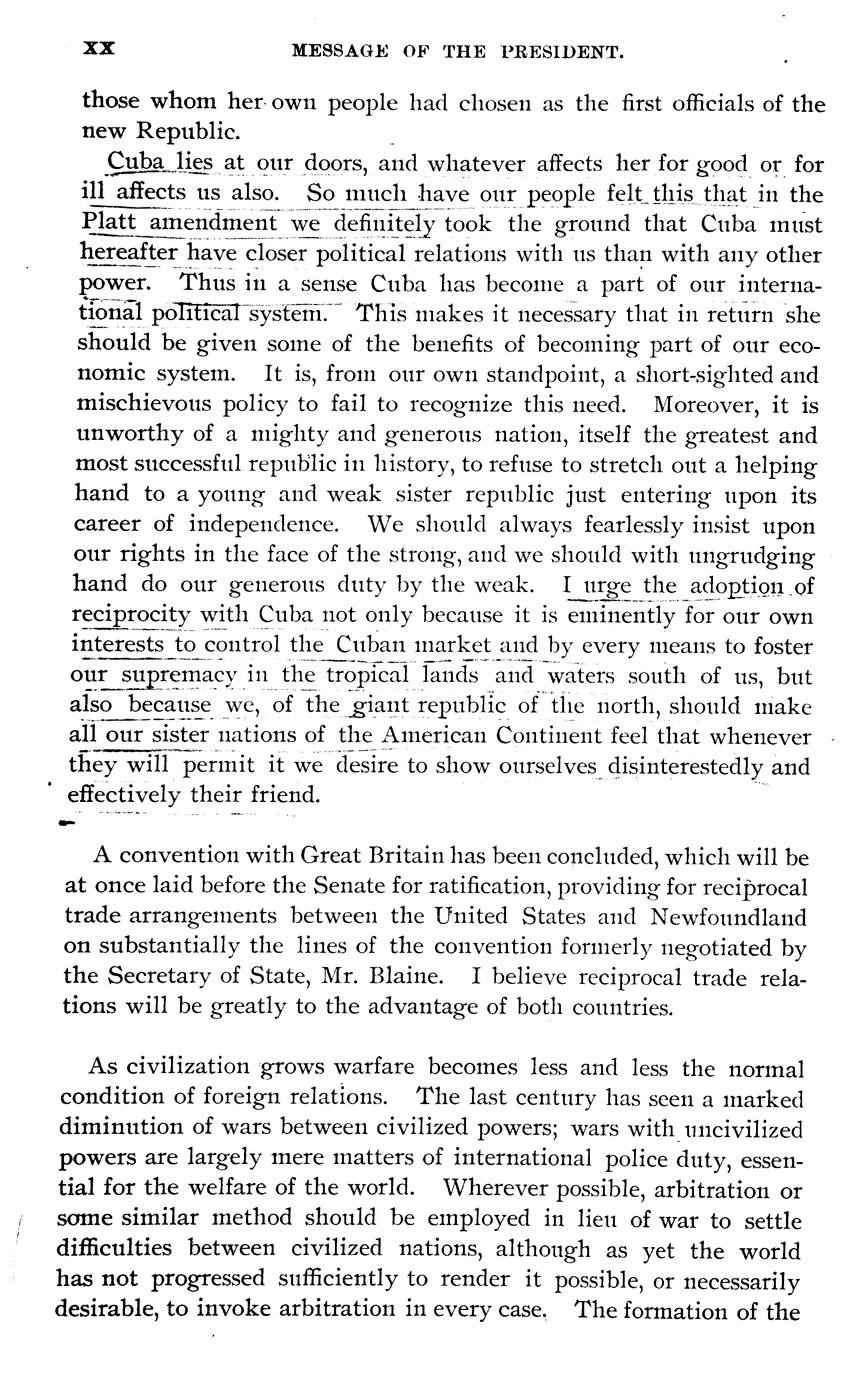 XX MESSAGE OF THE PRESIDENT.

those whom her own people had chosen as the first officials of the new Republic.

Cuba lies at our doors, and whatever affects her for good or for ill affects us also. So much have our people felt this that in the Platt amendment we definitely took the ground that Cuba must hereafter have closer political relations with us than with any other power. Thus in a sense Cuba has become a part of our international political system. This makes it necessary that in return she should be given some of the benefits of becoming part of our economic system. It is, from our own standpoint, a short-sighted and mischievous policy to fail to recognize this need. Moreover, it is unworthy of a mighty and generous nation, itself the greatest and most successful republic in history, to refuse to stretch out a helping hand to a young and weak sister republic just entering upon its career of independence. We should always fearlessly insist upon our rights in the face of the strong, and we should with ungrudging hand do our generous duty by the weak. I urge the adoption of reciprocity with Cuba not only because it is eminently for our own interests to control the Cuban market and by every means to foster our supremacy in the tropical lands and waters south of us, but also because we, of the giant republic of the north, should make all our sister nations of the American Continent feel that whenever they will permit it we desire to show ourselves disinterestedly and effectively their friend.

A convention with Great Britain has been concluded, which will be at once laid before the Senate for ratification, providing for reciprocal trade arrangements between the United States and Newfoundland on substantially the lines of the convention formerly negotiated by the Secretary of State, Mr. Blaine. I believe reciprocal trade relations will be greatly to the advantage of both countries.

As civilization grows warfare becomes less and less the normal condition of foreign relations. The last century has seen a marked diminution of wars between civilized powers; wars with uncivilized powers are largely mere matters of international police duty, essential for the welfare of the world. Wherever possible, arbitration or some similar method should be employed in lieu of war to settle difficulties between civilized nations, although as yet the world has not progressed sufficiently to render it possible, or necessarily desirable, to invoke arbitration in every case. The formation of the